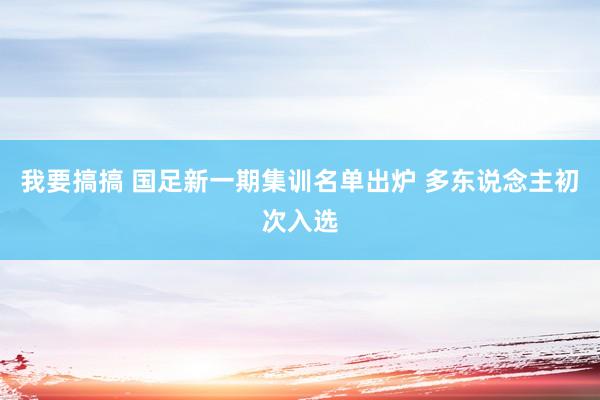 我要搞搞 国足新一期集训名单出炉 多东说念主初次入选